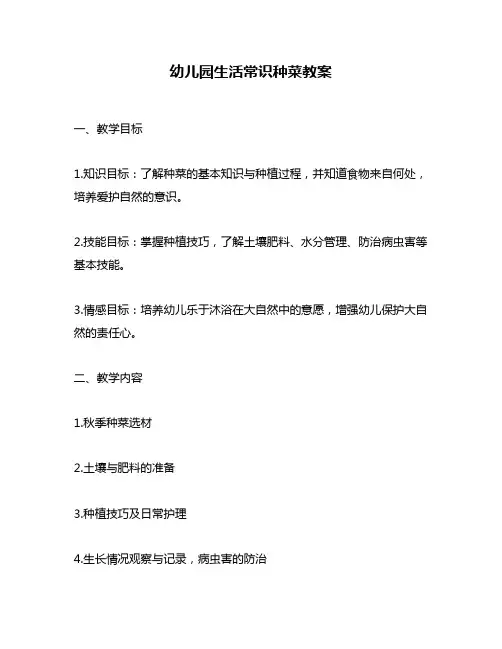 幼儿园生活常识种菜教案

一、教学目标

1.知识目标：了解种菜的基本知识与种植过程，并知道食物来自何处，培养爱护自然的意识。

2.技能目标：掌握种植技巧，了解土壤肥料、水分管理、防治病虫害等基本技能。

3.情感目标：培养幼儿乐于沐浴在大自然中的意愿，增强幼儿保护大自然的责任心。

二、教学内容

1.秋季种菜选材

2.土壤与肥料的准备

3.种植技巧及日常护理

4.生长情况观察与记录，病虫害的防治